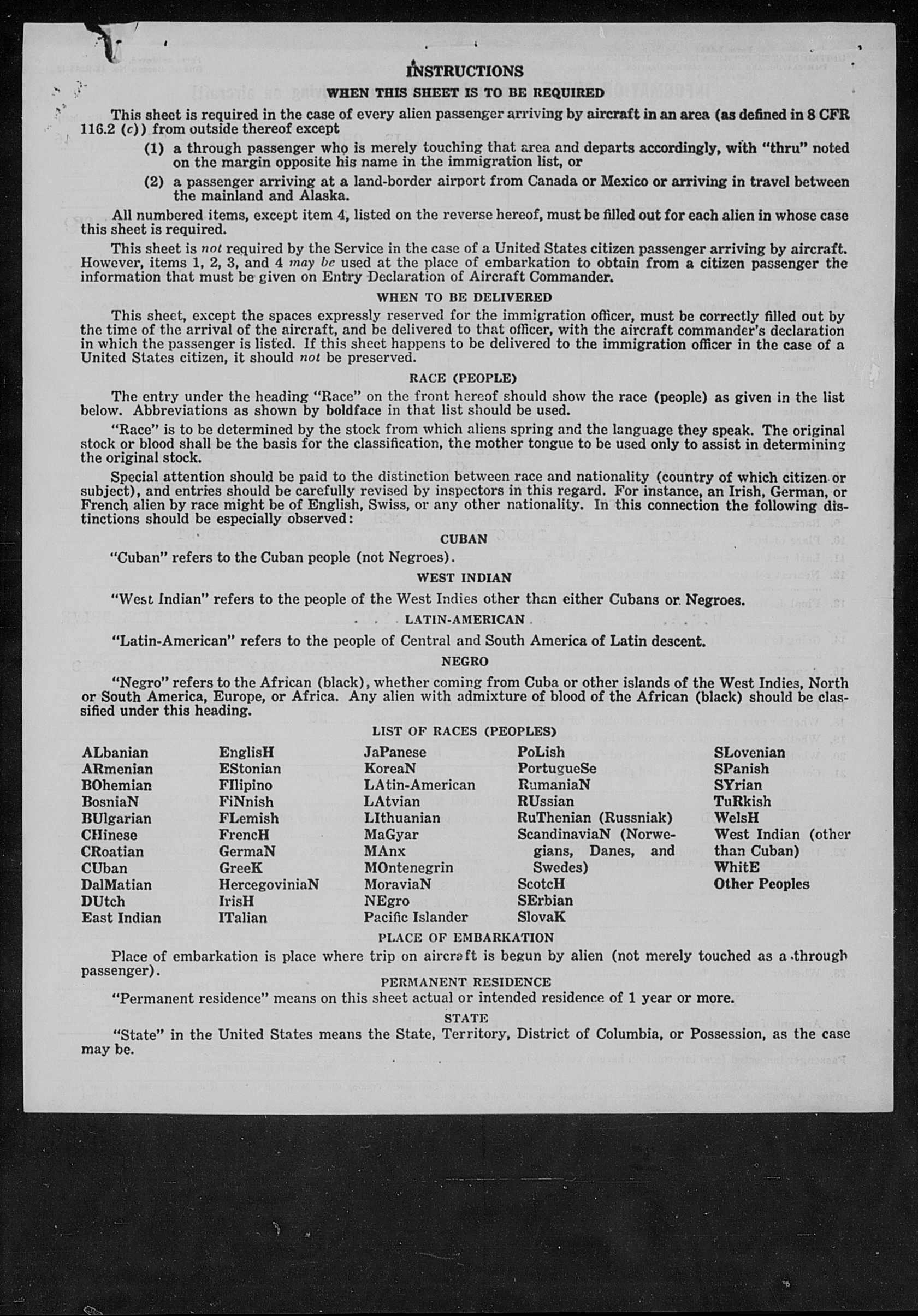 INSTRUCTIONS

WHEN THIS SHEET IS TO BE REQUIRED

This sheet is required in the case of every alien passenger arriving by aircraft in an area (as defined in 8 CFR 116.2 (c)) from outside thereof except

(1) a through passenger who is merely touching that area and departs accordingly, with "thru" noted on the margin opposite his name in the immigration list, or

(2) a passenger arriving at a land-border airport from Canada or Mexico or arriving in travel between the mainland and Alaska.

All numbered items, except item 4, listed on the reverse hereof, must be filled out for each alien in whose case this sheet is required.

This sheet is not required by the Service in the case of a United States citizen passenger arriving by aircraft. However, items 1, 2, 3, and 4 may be used at the place of embarkation to obtain from a citizen passenger the information that must be given on Entry Declaration of Aircraft Commander.

WHEN TO BE DELIVERED

This sheet, except the spaces expressly reserved for the immigration officer, must be correctly filled out by the time of the arrival of the aircraft, and be delivered to that officer, with the aircraft commander's declaration in which the passenger is listed. If this sheet happens to be delivered to the immigration officer in the case of a United States citizen, it should not be preserved.

RACE (PEOPLE)

The entry under the heading "Race" on the front hereof should show the race (people) as given in the list below. Abbreviations as shown by boldface in that list should be used.

"Race" is to be determined by the stock from which aliens spring and the language they speak. The original stock or blood shall be the basis for the classification, the mother tongue to be used only to assist in determining the original stock.

Special attention should be paid to the distinction between race and nationality (country of which citizen or subject), and entries should be carefully revised by inspectors in this regard. For instance, an Irish, German, or French alien by race might be of English, Swiss, or any other nationality. In this connection the following distinctions should be especially observed:

CUBAN

"Cuban" refers to the Cuban people (not Negroes).

WEST INDIAN

"West Indian" refers to the people of the West Indies other than either Cubans or Negroes.

LATIN-AMERICAN

"Latin-American" refers to the people of Central and South America of Latin descent.

NEGRO

"Negro" refers to the African (black), whether coming from Cuba or other islands of the West Indies, North or South America, Europe, or Africa. Any alien with admixture of blood of the African (black) should be classified under this heading.

LIST OF RACES (PEOPLES)

ALbanian
ARmenian
BOhemian
BosniaN
BUlgarian
CHinese
CRoatian
CUban
DalMatian
DUtch
East Indian

EnglisH
EStonian
FIlipino
FiNnish
FLemish
FrencH
GermaN
GreeK
HercegoviniaN
IrisH
ITalian

JaPanese
KoreaN
LAtin-American
LAtvian
LIthuanian
MaGyar
MAnx
MOntenegrin
MoraviaN
NEgro
Pacific Islander

PoLish
PortugueSe
RumaniaN
RUssian
RuThenian (Russniak)
ScandinaviaN (Norwegians, Danes, and Swedes)
ScotcH
SErbian
SlovaK

SLovenian
SPanish
SYrian
TuRkish
WelsH
West Indian (other than Cuban)
WhitE
Other Peoples

PLACE OF EMBARKATION

Place of embarkation is place where trip on aircraft is begun by alien (not merely touched as a through passenger).

PERMANENT RESIDENCE

"Permanent residence" means on this sheet actual or intended residence of 1 year or more.

STATE

"State" in the United States means the State, Territory, District of Columbia, or Possession, as the case may be.